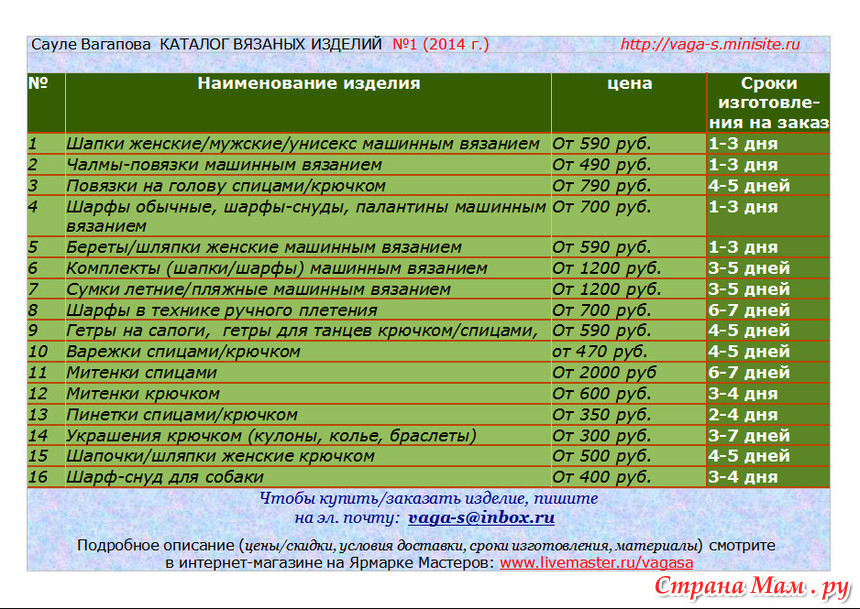 Сауле Вагапова КАТАЛОГ ВЯЗАНЫХ ИЗДЕЛИЙ №1 (2014 г.) http://vaga-s.minisite.ru

| № | Наименование изделия | цена | Сроки изготовления на заказ |
|---|---|---|---|
| 1 | Шапки женские/мужские/унисекс машинным вязанием | От 590 руб. | 1-3 дня |
| 2 | Чалмы-повязки машинным вязанием | От 490 руб. | 1-3 дня |
| 3 | Повязки на голову спицами/крючком | От 790 руб. | 4-5 дней |
| 4 | Шарфы обычные, шарфы-снуды, палантины машинным вязанием | От 700 руб. | 1-3 дня |
| 5 | Береты/шляпки женские машинным вязанием | От 590 руб. | 1-3 дня |
| 6 | Комплекты (шапки/шарфы) машинным вязанием | От 1200 руб. | 3-5 дней |
| 7 | Сумки летние/пляжные машинным вязанием | От 1200 руб. | 3-5 дней |
| 8 | Шарфы в технике ручного плетения | От 700 руб. | 6-7 дней |
| 9 | Гетры на сапоги, гетры для танцев крючком/спицами, | От 590 руб. | 4-5 дней |
| 10 | Варежки спицами/крючком | от 470 руб. | 4-5 дней |
| 11 | Митенки спицами | От 2000 руб | 6-7 дней |
| 12 | Митенки крючком | От 600 руб. | 3-4 дня |
| 13 | Пинетки спицами/крючком | От 350 руб. | 2-4 дня |
| 14 | Украшения крючком (кулоны, колье, браслеты) | От 300 руб. | 3-7 дней |
| 15 | Шапочки/шляпки женские крючком | От 500 руб. | 4-5 дней |
| 16 | Шарф-снуд для собаки | От 400 руб. | 3-4 дня |

Чтобы купить/заказать изделие, пишите на эл. почту: vaga-s@inbox.ru

Подробное описание (цены/скидки, условия доставки, сроки изготовления, материалы) смотрите в интернет-магазине на Ярмарке Мастеров: www.livemaster.ru/vagasa

Страна Мам . ру